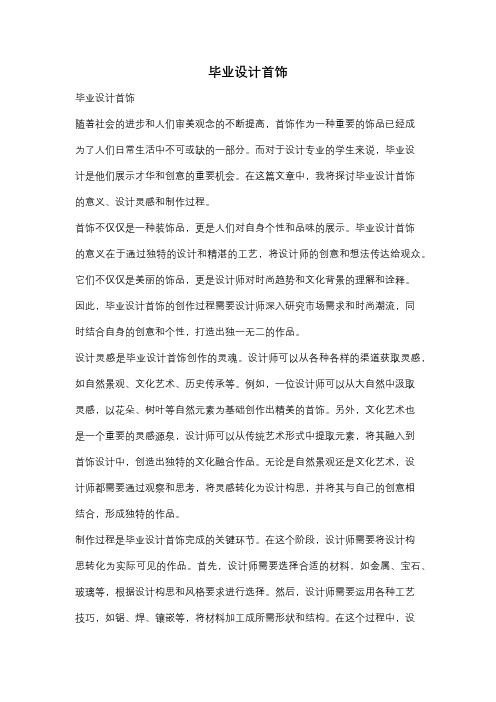 毕业设计首饰

毕业设计首饰

随着社会的进步和人们审美观念的不断提高，首饰作为一种重要的饰品已经成为了人们日常生活中不可或缺的一部分。而对于设计专业的学生来说，毕业设计是他们展示才华和创意的重要机会。在这篇文章中，我将探讨毕业设计首饰的意义、设计灵感和制作过程。

首饰不仅仅是一种装饰品，更是人们对自身个性和品味的展示。毕业设计首饰的意义在于通过独特的设计和精湛的工艺，将设计师的创意和想法传达给观众。它们不仅仅是美丽的饰品，更是设计师对时尚趋势和文化背景的理解和诠释。因此，毕业设计首饰的创作过程需要设计师深入研究市场需求和时尚潮流，同时结合自身的创意和个性，打造出独一无二的作品。

设计灵感是毕业设计首饰创作的灵魂。设计师可以从各种各样的渠道获取灵感，如自然景观、文化艺术、历史传承等。例如，一位设计师可以从大自然中汲取灵感，以花朵、树叶等自然元素为基础创作出精美的首饰。另外，文化艺术也是一个重要的灵感源泉，设计师可以从传统艺术形式中提取元素，将其融入到首饰设计中，创造出独特的文化融合作品。无论是自然景观还是文化艺术，设计师都需要通过观察和思考，将灵感转化为设计构思，并将其与自己的创意相结合，形成独特的作品。

制作过程是毕业设计首饰完成的关键环节。在这个阶段，设计师需要将设计构思转化为实际可见的作品。首先，设计师需要选择合适的材料，如金属、宝石、玻璃等，根据设计构思和风格要求进行选择。然后，设计师需要运用各种工艺技巧，如锯、焊、镶嵌等，将材料加工成所需形状和结构。在这个过程中，设